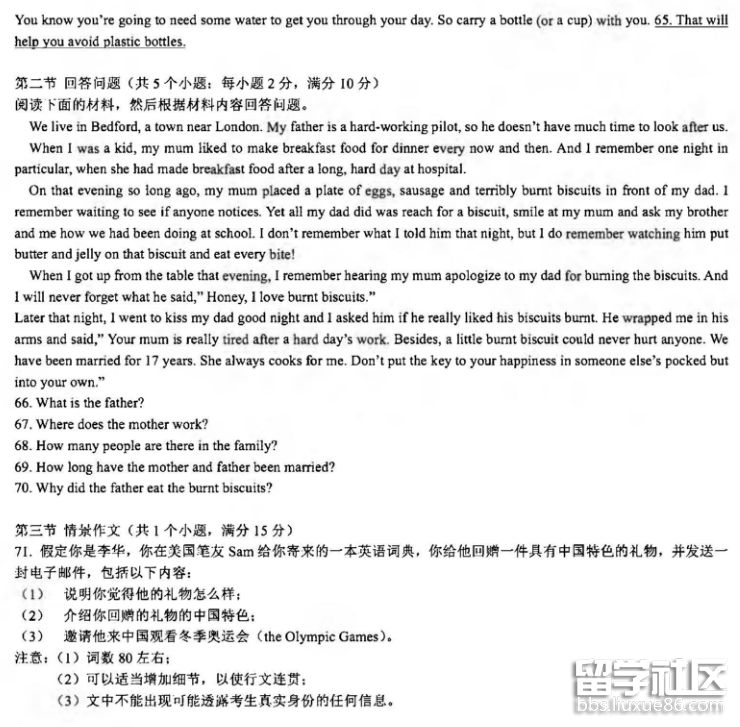 You know you're going to need some water to get you through your day. So carry a bottle (or a cup) with you. 65. That will help you avoid plastic bottles.

第二节 回答问题（共 5 个小题；每小题 2 分，满分 10 分）
阅读下面的材料，然后根据材料内容回答问题。

We live in Bedford, a town near London. My father is a hard-working pilot, so he doesn't have much time to look after us.

When I was a kid, my mum liked to make breakfast food for dinner every now and then. And I remember one night in particular, when she had made breakfast food after a long, hard day at hospital.

On that evening so long ago, my mum placed a plate of eggs, sausage and terribly burnt biscuits in front of my dad. I remember waiting to see if anyone notices. Yet all my dad did was reach for a biscuit, smile at my mum and ask my brother and me how we had been doing at school. I don't remember what I told him that night, but I do remember watching him put butter and jelly on that biscuit and eat every bite!

When I got up from the table that evening, I remember hearing my mum apologize to my dad for burning the biscuits. And I will never forget what he said," Honey, I love burnt biscuits."

Later that night, I went to kiss my dad good night and I asked him if he really liked his biscuits burnt. He wrapped me in his arms and said," Your mum is really tired after a hard day's work. Besides, a little burnt biscuit could never hurt anyone. We have been married for 17 years. She always cooks for me. Don't put the key to your happiness in someone else's pocked but into your own."

66. What is the father?
67. Where does the mother work?
68. How many people are there in the family?
69. How long have the mother and father been married?
70. Why did the father eat the burnt biscuits?

第三节 情景作文（共 1 个小题，满分 15 分）
71. 假定你是李华，你在美国笔友 Sam 给你寄来的一本英语词典，你给他回赠一件具有中国特色的礼物，并发送一封电子邮件，包括以下内容：
（1） 说明你觉得他的礼物怎么样；
（2） 介绍你回赠的礼物的中国特色；
（3） 邀请他来中国观看冬季奥运会（the Olympic Games）。
注意：（1）词数 80 左右；
（2）可以适当增加细节，以使行文连贯；
（3）文中不能出现可能透露考生真实身份的任何信息。

留学社区
bbs.liuxue86.com